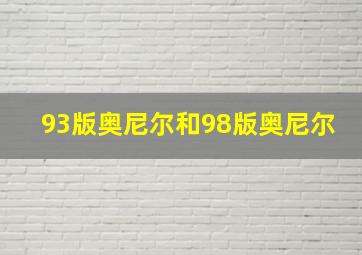 93版奥尼尔和98版奥尼尔